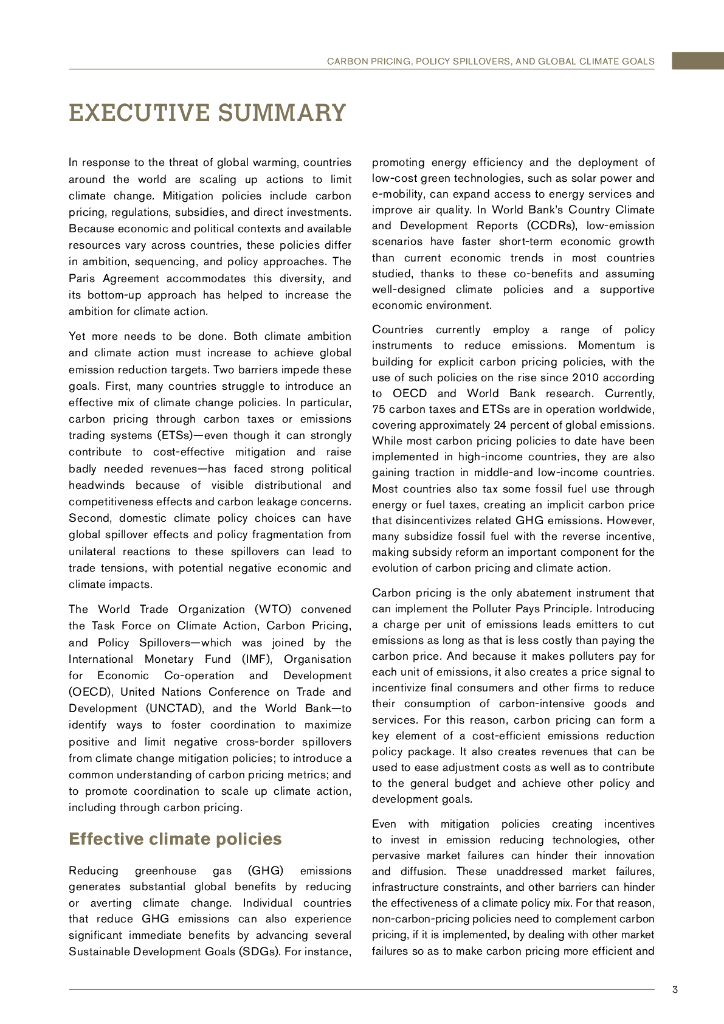 CARBON PRICING, POLICY SPILLOVERS, AND GLOBAL CLIMATE GOALS

EXECUTIVE SUMMARY

In response to the threat of global warming, countries around the world are scaling up actions to limit climate change. Mitigation policies include carbon pricing, regulations, subsidies, and direct investments. Because economic and political contexts and available resources vary across countries, these policies differ in ambition, sequencing, and policy approaches. The Paris Agreement accommodates this diversity, and its bottom-up approach has helped to increase the ambition for climate action.

Yet more needs to be done. Both climate ambition and climate action must increase to achieve global emission reduction targets. Two barriers impede these goals. First, many countries struggle to introduce an effective mix of climate change policies. In particular, carbon pricing through carbon taxes or emissions trading systems (ETSs)—even though it can strongly contribute to cost-effective mitigation and raise badly needed revenues—has faced strong political headwinds because of visible distributional and competitiveness effects and carbon leakage concerns. Second, domestic climate policy choices can have global spillover effects and policy fragmentation from unilateral reactions to these spillovers can lead to trade tensions, with potential negative economic and climate impacts.

The World Trade Organization (WTO) convened the Task Force on Climate Action, Carbon Pricing, and Policy Spillovers—which was joined by the International Monetary Fund (IMF), Organisation for Economic Co-operation and Development (OECD), United Nations Conference on Trade and Development (UNCTAD), and the World Bank—to identify ways to foster coordination to maximize positive and limit negative cross-border spillovers from climate change mitigation policies; to introduce a common understanding of carbon pricing metrics; and to promote coordination to scale up climate action, including through carbon pricing.

Effective climate policies

Reducing greenhouse gas (GHG) emissions generates substantial global benefits by reducing or averting climate change. Individual countries that reduce GHG emissions can also experience significant immediate benefits by advancing several Sustainable Development Goals (SDGs). For instance, promoting energy efficiency and the deployment of low-cost green technologies, such as solar power and e-mobility, can expand access to energy services and improve air quality. In World Bank's Country Climate and Development Reports (CCDRs), low-emission scenarios have faster short-term economic growth than current economic trends in most countries studied, thanks to these co-benefits and assuming well-designed climate policies and a supportive economic environment.

Countries currently employ a range of policy instruments to reduce emissions. Momentum is building for explicit carbon pricing policies, with the use of such policies on the rise since 2010 according to OECD and World Bank research. Currently, 75 carbon taxes and ETSs are in operation worldwide, covering approximately 24 percent of global emissions. While most carbon pricing policies to date have been implemented in high-income countries, they are also gaining traction in middle-and low-income countries. Most countries also tax some fossil fuel use through energy or fuel taxes, creating an implicit carbon price that disincentivizes related GHG emissions. However, many subsidize fossil fuel with the reverse incentive, making subsidy reform an important component for the evolution of carbon pricing and climate action.

Carbon pricing is the only abatement instrument that can implement the Polluter Pays Principle. Introducing a charge per unit of emissions leads emitters to cut emissions as long as that is less costly than paying the carbon price. And because it makes polluters pay for each unit of emissions, it also creates a price signal to incentivize final consumers and other firms to reduce their consumption of carbon-intensive goods and services. For this reason, carbon pricing can form a key element of a cost-efficient emissions reduction policy package. It also creates revenues that can be used to ease adjustment costs as well as to contribute to the general budget and achieve other policy and development goals.

Even with mitigation policies creating incentives to invest in emission reducing technologies, other pervasive market failures can hinder their innovation and diffusion. These unaddressed market failures, infrastructure constraints, and other barriers can hinder the effectiveness of a climate policy mix. For that reason, non-carbon-pricing policies need to complement carbon pricing, if it is implemented, by dealing with other market failures so as to make carbon pricing more efficient and

3